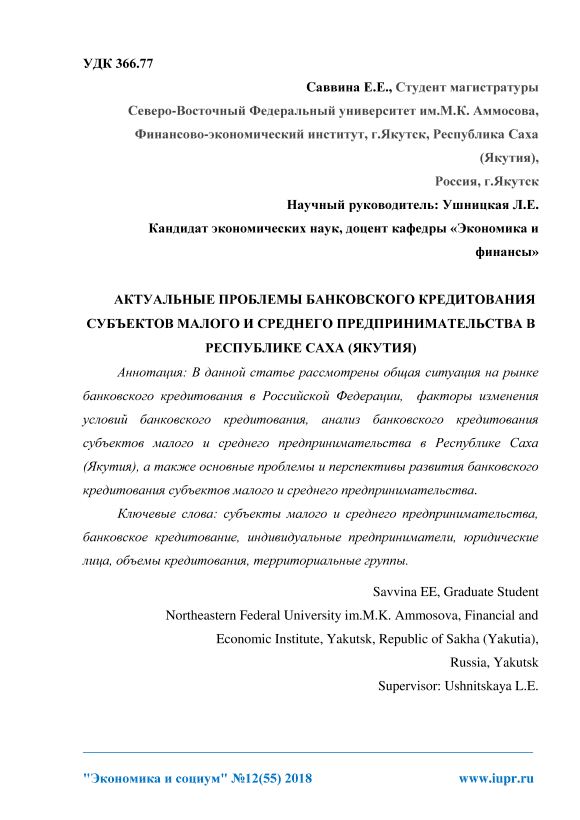 УДК 366.77

Саввина Е.Е., Студент магистратуры
Северо-Восточный Федеральный университет им.М.К. Аммосова,
Финансово-экономический институт, г.Якутск, Республика Саха (Якутия),
Россия, г.Якутск
Научный руководитель: Ушницкая Л.Е.
Кандидат экономических наук, доцент кафедры «Экономика и финансы»

АКТУАЛЬНЫЕ ПРОБЛЕМЫ БАНКОВСКОГО КРЕДИТОВАНИЯ СУБЪЕКТОВ МАЛОГО И СРЕДНЕГО ПРЕДПРИНИМАТЕЛЬСТВА В РЕСПУБЛИКЕ САХА (ЯКУТИЯ)

Аннотация: В данной статье рассмотрены общая ситуация на рынке банковского кредитования в Российской Федерации, факторы изменения условий банковского кредитования, анализ банковского кредитования субъектов малого и среднего предпринимательства в Республике Саха (Якутия), а также основные проблемы и перспективы развития банковского кредитования субъектов малого и среднего предпринимательства.

Ключевые слова: субъекты малого и среднего предпринимательства, банковское кредитование, индивидуальные предприниматели, юридические лица, объемы кредитования, территориальные группы.

Savvina EE, Graduate Student
Northeastern Federal University im.M.K. Ammosova, Financial and Economic Institute, Yakutsk, Republic of Sakha (Yakutia),
Russia, Yakutsk
Supervisor: Ushnitskaya L.E.

"Экономика и социум" №12(55) 2018 www.iupr.ru